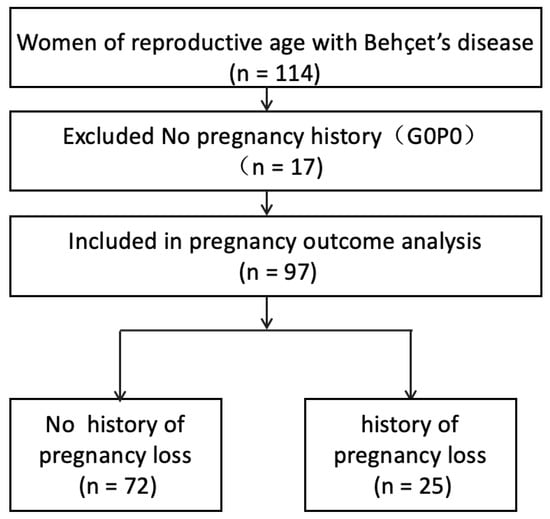 Women of reproductive age with Behçet's disease
(n = 114)

Excluded No pregnancy history（G0P0）
（n = 17)

Included in pregnancy outcome analysis
(n = 97)

No history of pregnancy loss
(n = 72)

history of pregnancy loss
(n = 25)